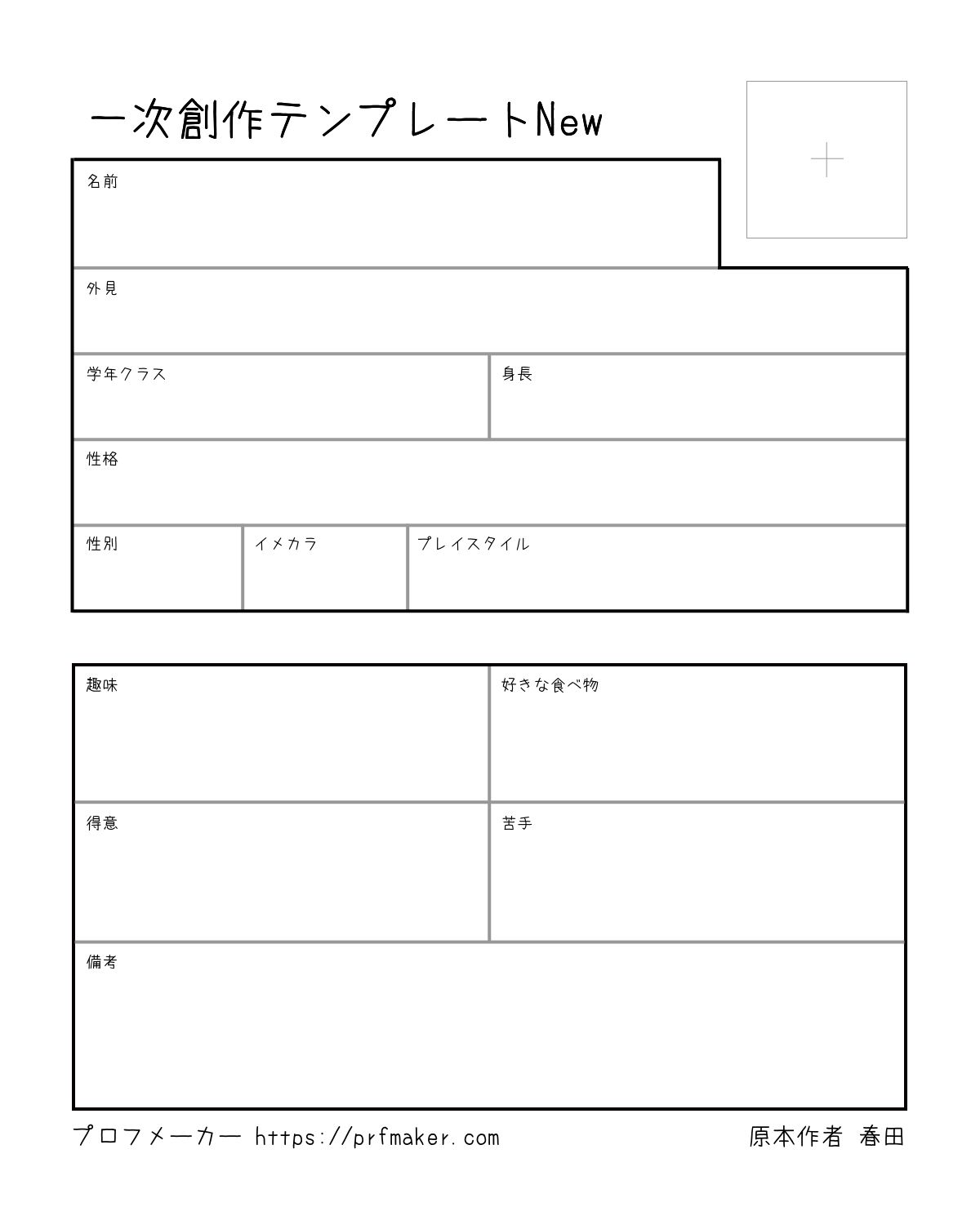 一次創作テンプレートNew

名前

外見

学年クラス

身長

性格

性別

イメカラ

プレイスタイル

趣味

好きな食べ物

得意

苦手

備考

プロフメーカー https://prfmaker.com

原本作者 春田